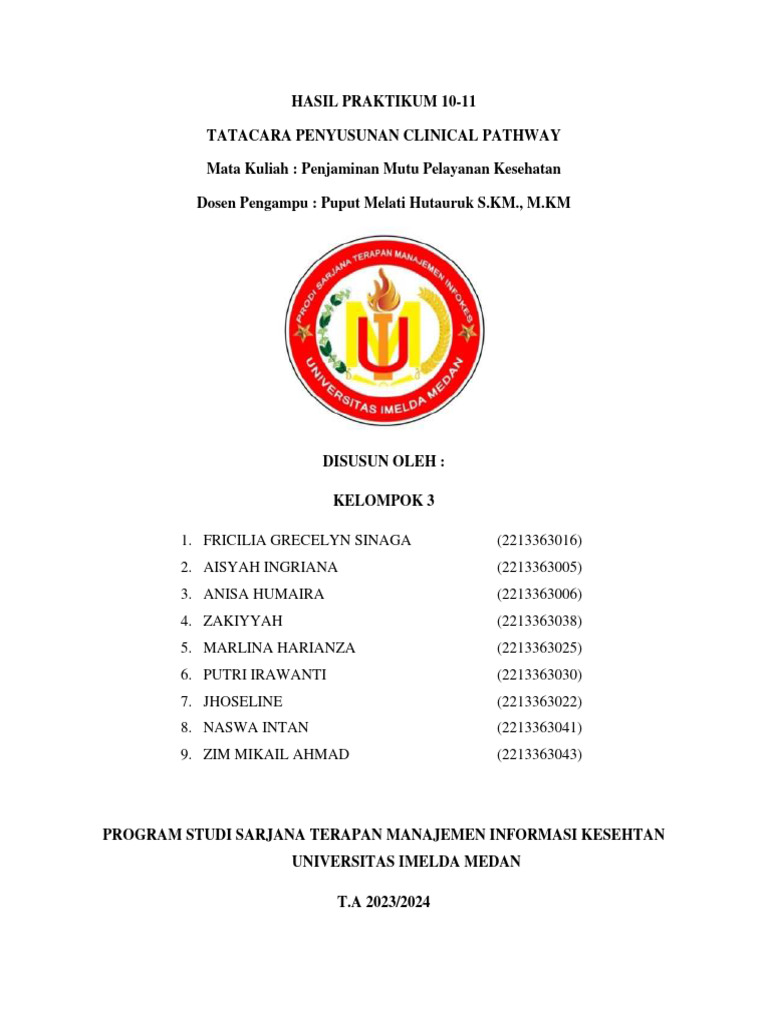 HASIL PRAKTIKUM 10-11

TATACARA PENYUSUNAN CLINICAL PATHWAY

Mata Kuliah : Penjaminan Mutu Pelayanan Kesehatan

Dosen Pengampu : Puput Melati Hutauruk S.KM., M.KM

PRODI SARJANA TERAPAN MANAJEMEN INFOKES

UNIVERSITAS IMELDA MEDAN

DISUSUN OLEH :

KELOMPOK 3

1. FRICILIA GRECELYN SINAGA (2213363016)
2. AISYAH INGRIANA (2213363005)
3. ANISA HUMAIRA (2213363006)
4. ZAKIYYAH (2213363038)
5. MARLINA HARIANZA (2213363025)
6. PUTRI IRAWANTI (2213363030)
7. JHOSELINE (2213363022)
8. NASWA INTAN (2213363041)
9. ZIM MIKAIL AHMAD (2213363043)

PROGRAM STUDI SARJANA TERAPAN MANAJEMEN INFORMASI KESEHTAN

UNIVERSITAS IMELDA MEDAN

T.A 2023/2024